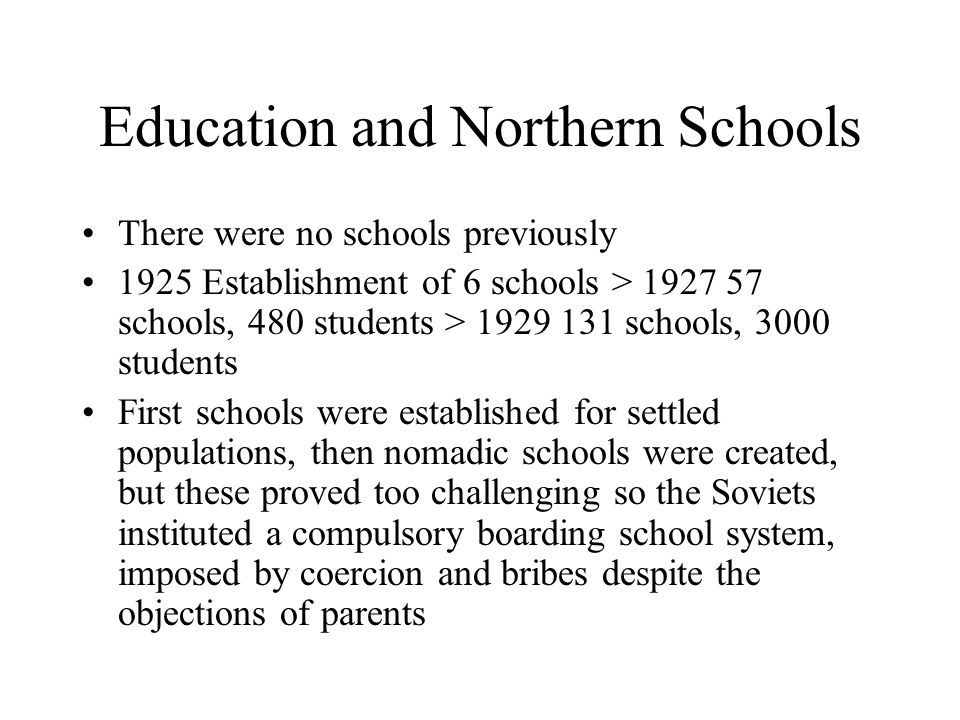 Education and Northern Schools

• There were no schools previously
• 1925 Establishment of 6 schools > 1927 57 schools, 480 students > 1929 131 schools, 3000 students
• First schools were established for settled populations, then nomadic schools were created, but these proved too challenging so the Soviets instituted a compulsory boarding school system, imposed by coercion and bribes despite the objections of parents